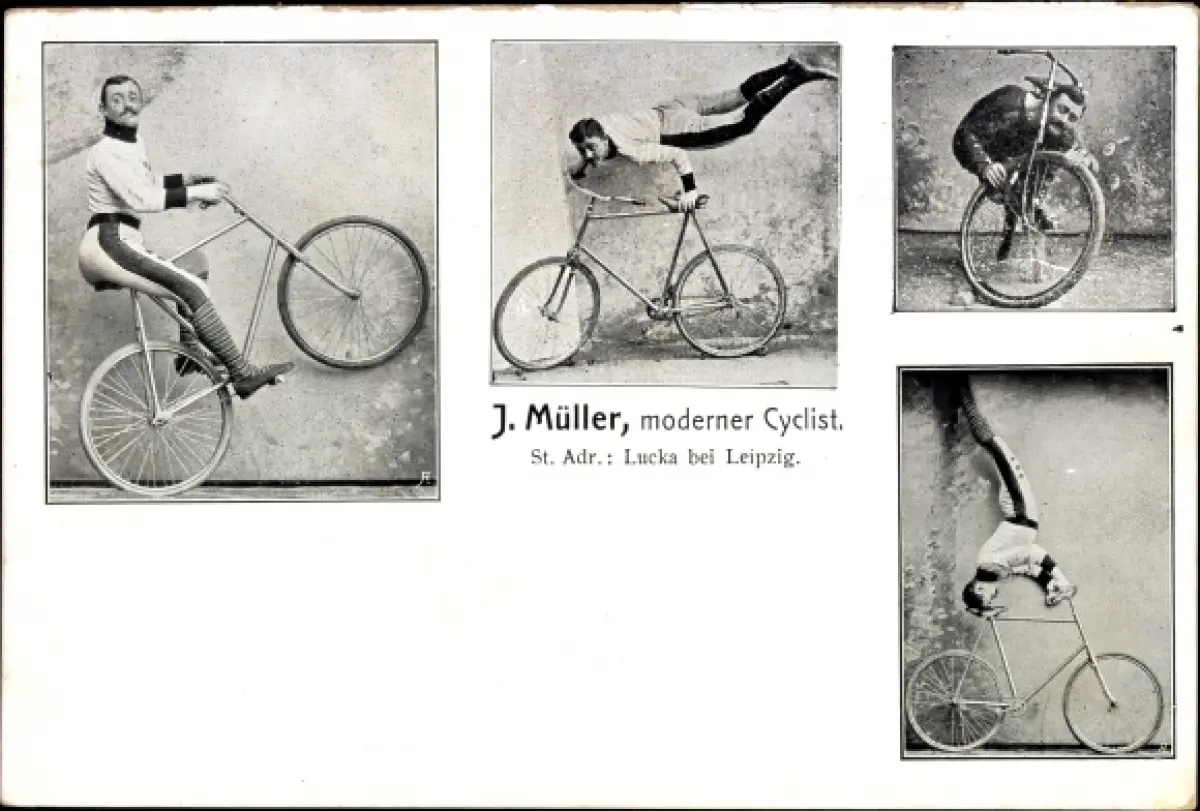 J. Müller, moderner Cyclist.

St. Adr.: Lucka bei Leipzig.